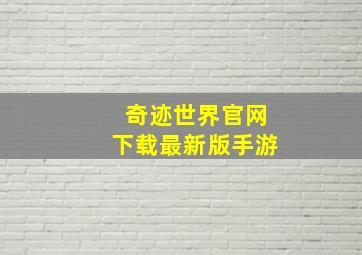 奇迹世界官网
下载最新版手游